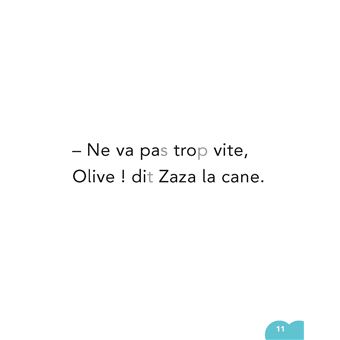 – Ne va pas trop vite,
Olive ! dit Zaza la cane.

11